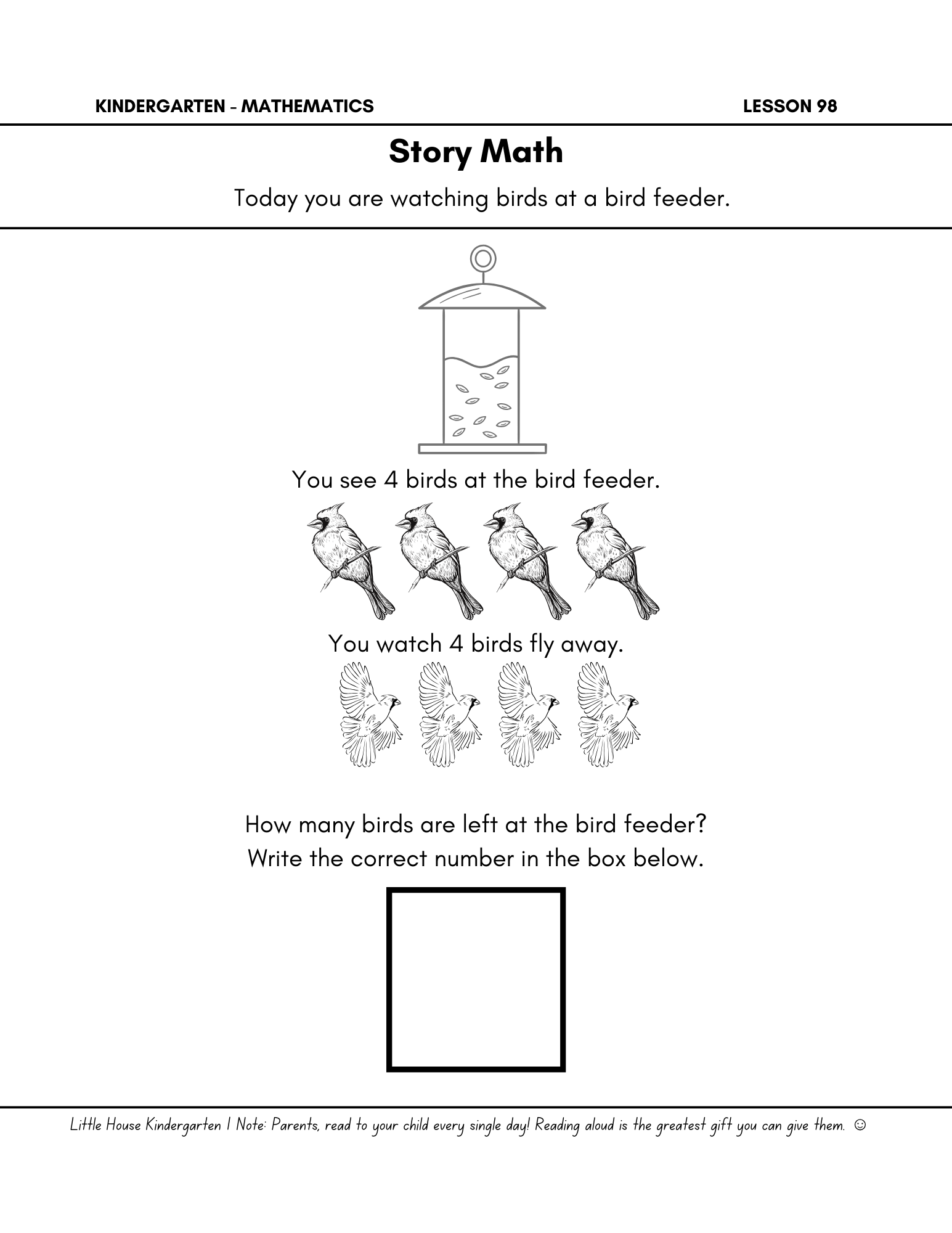 KINDERGARTEN - MATHEMATICS LESSON 98

Story Math

Today you are watching birds at a bird feeder.

You see 4 birds at the bird feeder.

You watch 4 birds fly away.

How many birds are left at the bird feeder?
Write the correct number in the box below.

Little House Kindergarten | Note: Parents, read to your child every single day! Reading aloud is the greatest gift you can give them. ☺